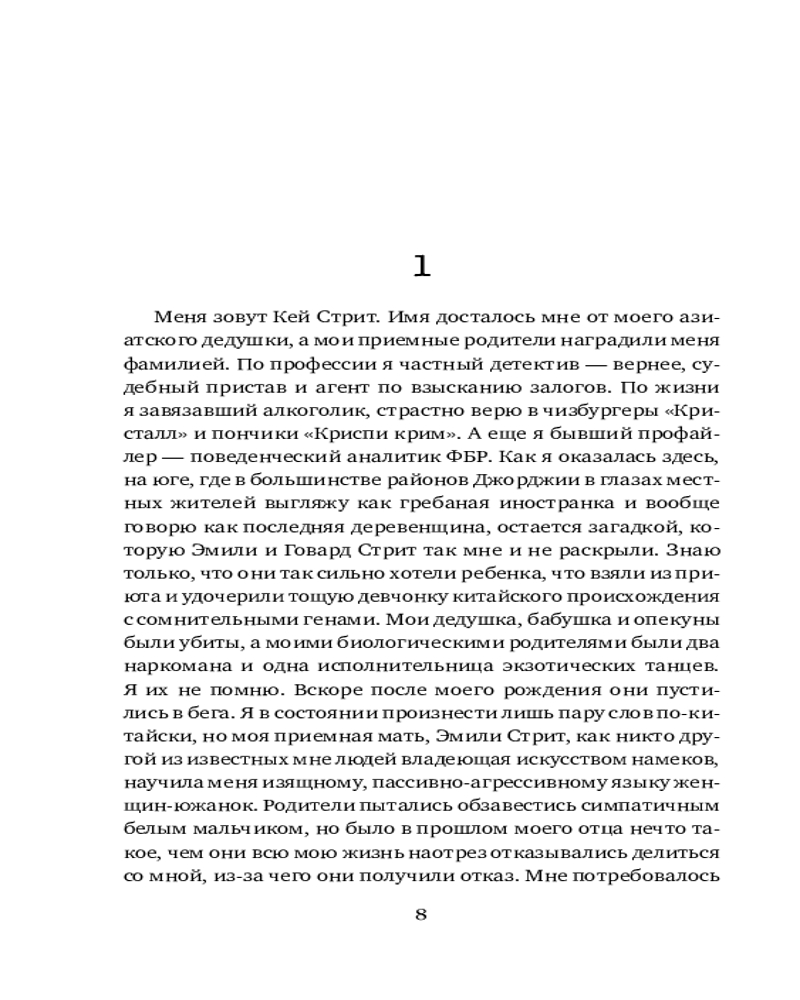 1

Меня зовут Кей Стрит. Имя досталось мне от моего азиатского дедушки, а мои приемные родители наградили меня фамилией. По профессии я частный детектив — вернее, судебный пристав и агент по взысканию залогов. По жизни я завязавший алкоголик, страстно верю в чизбургеры «Кристалл» и пончики «Криспи крим». А еще я бывший профайлер — поведенческий аналитик ФБР. Как я оказалась здесь, на юге, где в большинстве районов Джорджии в глазах местных жителей выгляжу как гребаная иностранка и вообще говорю как последняя деревенщина, остается загадкой, которую Эмили и Говард Стрит так мне и не раскрыли. Знаю только, что они так сильно хотели ребенка, что взяли из приюта и удочерили тощую девчонку китайского происхождения с сомнительными генами. Мои дедушка, бабушка и опекуны были убиты, а моими биологическими родителями были два наркомана и одна исполнительница экзотических танцев. Я их не помню. Вскоре после моего рождения они пустились в бега. Я в состоянии произнести лишь пару слов по-китайски, но моя приемная мать, Эмили Стрит, как никто другой из известных мне людей владеющая искусством намеков, научила меня изящному, пассивно-агрессивному языку женщин-южанок. Родители пытались обзавестись симпатичным белым мальчиком, но было в прошлом моего отца нечто такое, чем они всю мою жизнь наотрез отказывались делиться со мной, из-за чего они получили отказ. Мне потребовалось

8